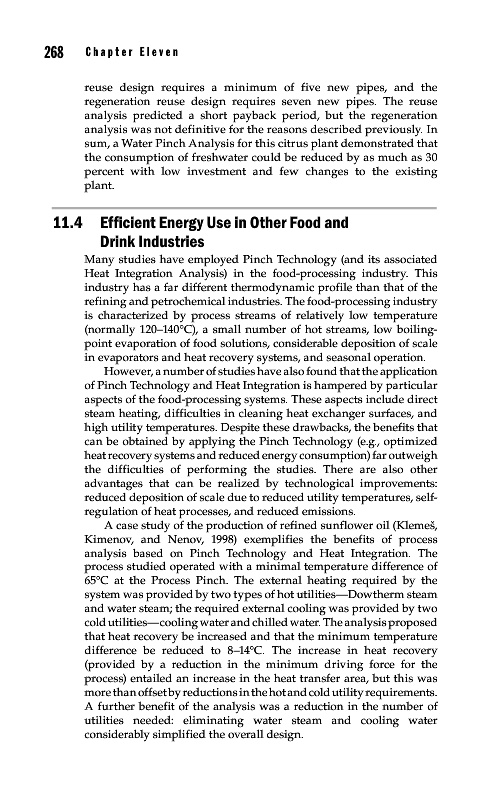 268 Chapter Eleven

reuse design requires a minimum of five new pipes, and the regeneration reuse design requires seven new pipes. The reuse analysis predicted a short payback period, but the regeneration analysis was not definitive for the reasons described previously. In sum, a Water Pinch Analysis for this citrus plant demonstrated that the consumption of freshwater could be reduced by as much as 30 percent with low investment and few changes to the existing plant.

11.4 Efficient Energy Use in Other Food and Drink Industries

Many studies have employed Pinch Technology (and its associated Heat Integration Analysis) in the food-processing industry. This industry has a far different thermodynamic profile than that of the refining and petrochemical industries. The food-processing industry is characterized by process streams of relatively low temperature (normally 120–140°C), a small number of hot streams, low boiling-point evaporation of food solutions, considerable deposition of scale in evaporators and heat recovery systems, and seasonal operation.

However, a number of studies have also found that the application of Pinch Technology and Heat Integration is hampered by particular aspects of the food-processing systems. These aspects include direct steam heating, difficulties in cleaning heat exchanger surfaces, and high utility temperatures. Despite these drawbacks, the benefits that can be obtained by applying the Pinch Technology (e.g., optimized heat recovery systems and reduced energy consumption) far outweigh the difficulties of performing the studies. There are also other advantages that can be realized by technological improvements: reduced deposition of scale due to reduced utility temperatures, self-regulation of heat processes, and reduced emissions.

A case study of the production of refined sunflower oil (Klemeš, Kimenov, and Nenov, 1998) exemplifies the benefits of process analysis based on Pinch Technology and Heat Integration. The process studied operated with a minimal temperature difference of 65°C at the Process Pinch. The external heating required by the system was provided by two types of hot utilities—Dowtherm steam and water steam; the required external cooling was provided by two cold utilities—cooling water and chilled water. The analysis proposed that heat recovery be increased and that the minimum temperature difference be reduced to 8–14°C. The increase in heat recovery (provided by a reduction in the minimum driving force for the process) entailed an increase in the heat transfer area, but this was more than offset by reductions in the hot and cold utility requirements. A further benefit of the analysis was a reduction in the number of utilities needed: eliminating water steam and cooling water considerably simplified the overall design.